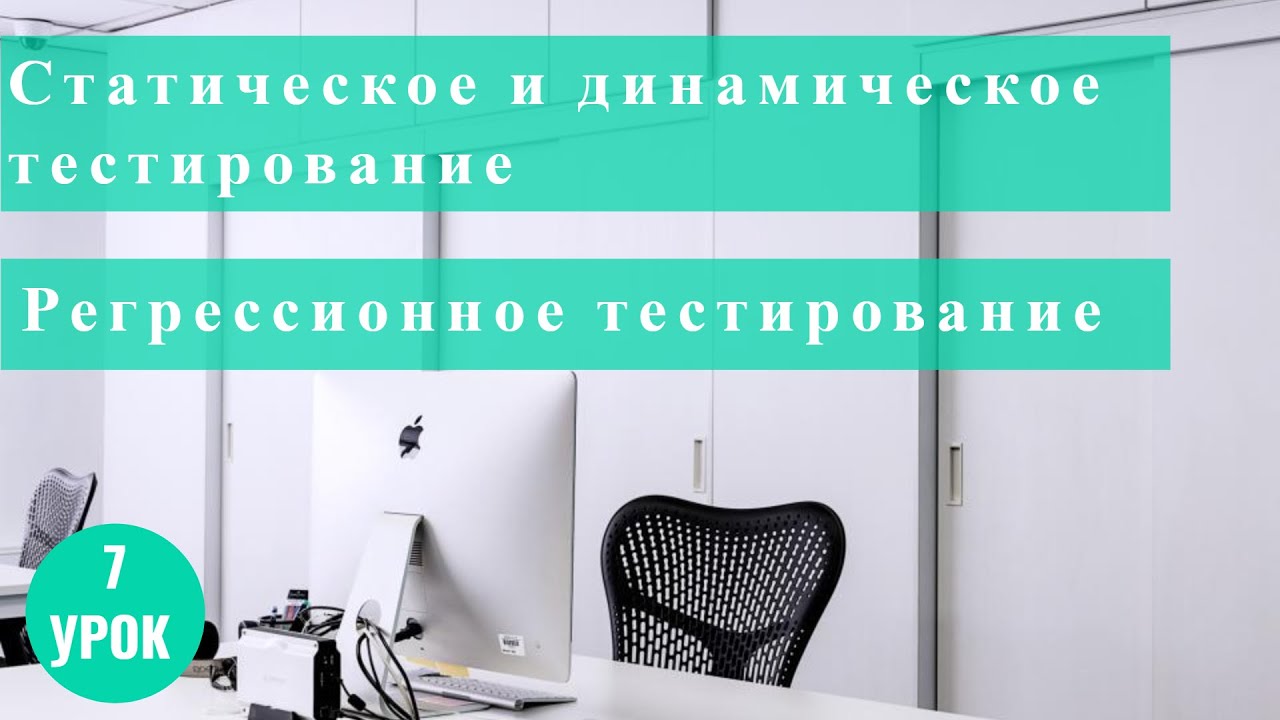 Статическое и динамическое тестирование

Регрессионное тестирование

7
УРОК